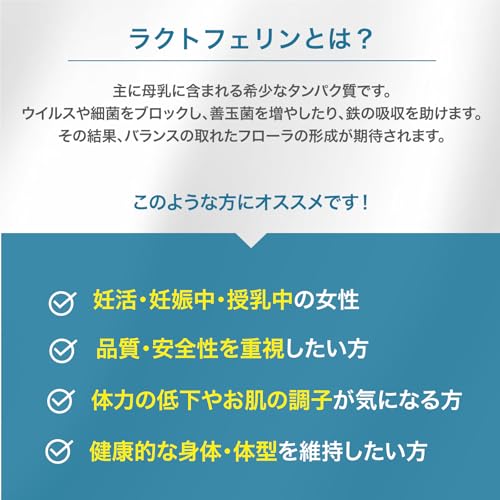 ラクトフェリンとは？

主に母乳に含まれる希少なタンパク質です。
ウイルスや細菌をブロックし、善玉菌を増やしたり、鉄の吸収を助けます。
その結果、バランスの取れたフローラの形成が期待されます。

このような方にオススメです！

妊活・妊娠中・授乳中の女性

品質・安全性を重視したい方

体力の低下やお肌の調子が気になる方

健康的な身体・体型を維持したい方